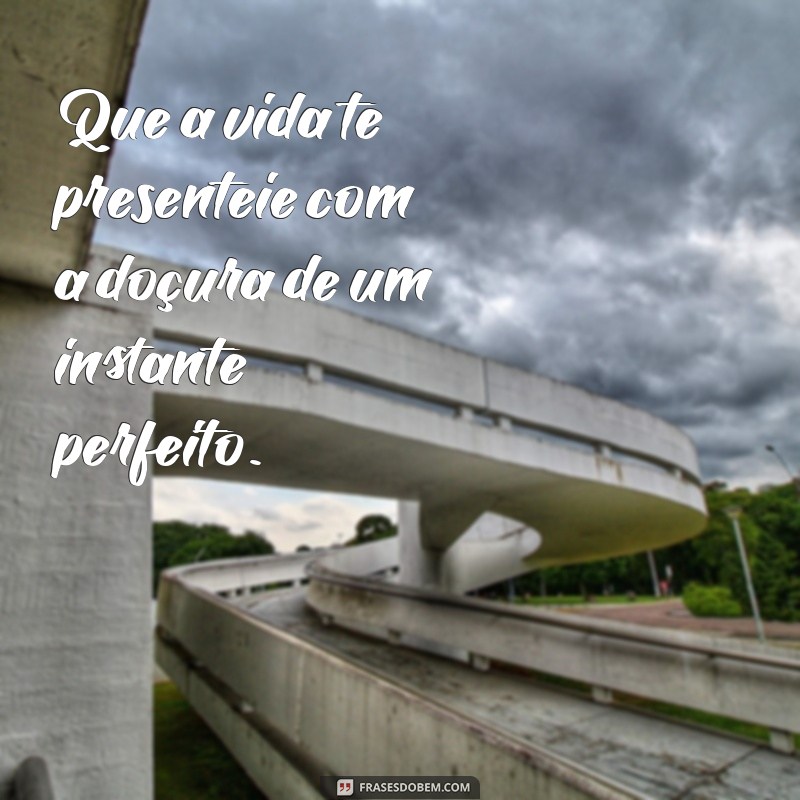 Que a vida te presenteie com a doçura de um instante perfeito.

FRASESDOBEM.COM